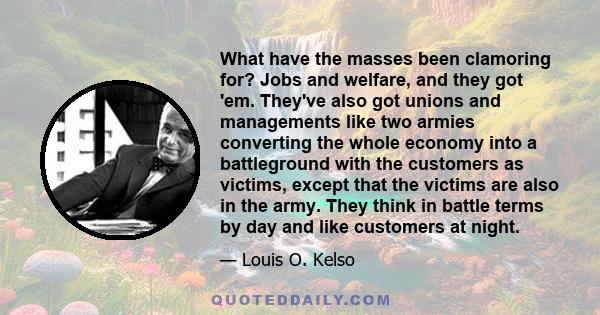 What have the masses been clamoring for? Jobs and welfare, and they got 'em. They've also got unions and managements like two armies converting the whole economy into a battleground with the customers as victims, except that the victims are also in the army. They think in battle terms by day and like customers at night.

— Louis O. Kelso

QUOTEDDAILY.COM